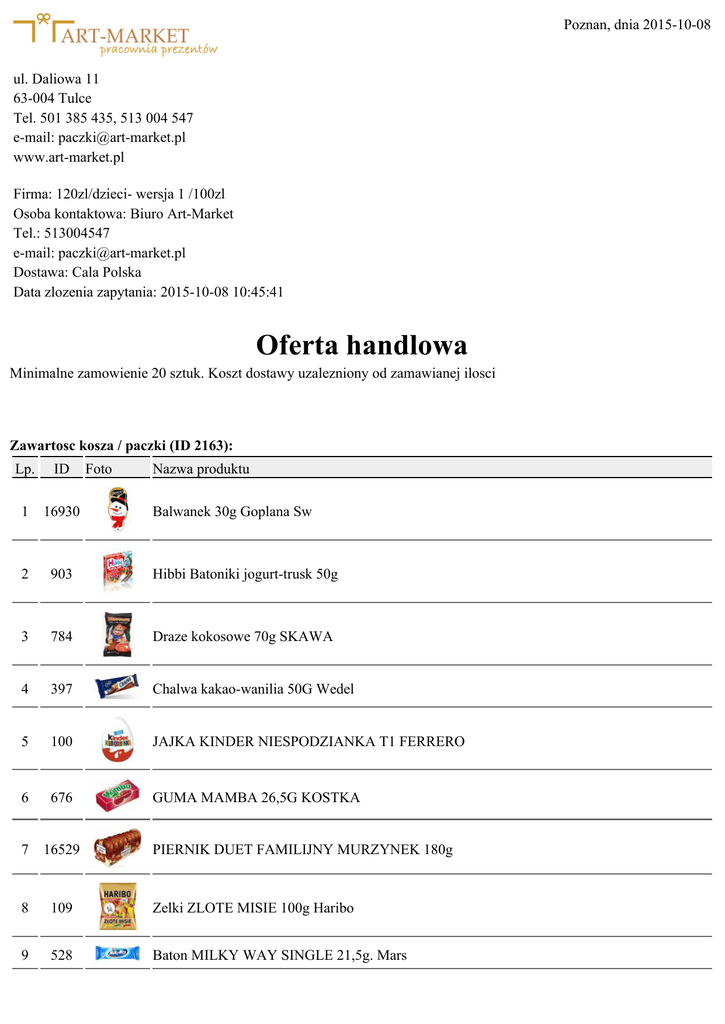 ART-MARKET
pracownia prezentów

Poznan, dnia 2015-10-08

ul. Daliowa 11
63-004 Tulce
Tel. 501 385 435, 513 004 547
e-mail: paczki@art-market.pl
www.art-market.pl

Firma: 120zl/dzieci- wersja 1 /100zl
Osoba kontaktowa: Biuro Art-Market
Tel.: 513004547
e-mail: paczki@art-market.pl
Dostawa: Cala Polska
Data zlozenia zapytania: 2015-10-08 10:45:41

Oferta handlowa

Minimalne zamowienie 20 sztuk. Koszt dostawy uzalezniony od zamawianej ilosci

Zawartosc kosza / paczki (ID 2163):

| Lp. | ID | Foto | Nazwa produktu |
|---|---|---|---|
| 1 | 16930 | | Balwanek 30g Goplana Sw |
| 2 | 903 | | Hibbi Batoniki jogurt-trusk 50g |
| 3 | 784 | | Draze kokosowe 70g SKAWA |
| 4 | 397 | | Chalwa kakao-wanilia 50G Wedel |
| 5 | 100 | | JAJKA KINDER NIESPODZIANKA T1 FERRERO |
| 6 | 676 | | GUMA MAMBA 26,5G KOSTKA |
| 7 | 16529 | | PIERNIK DUET FAMILIJNY MURZYNEK 180g |
| 8 | 109 | | Zelki ZLOTE MISIE 100g Haribo |
| 9 | 528 | | Baton MILKY WAY SINGLE 21,5g. Mars |